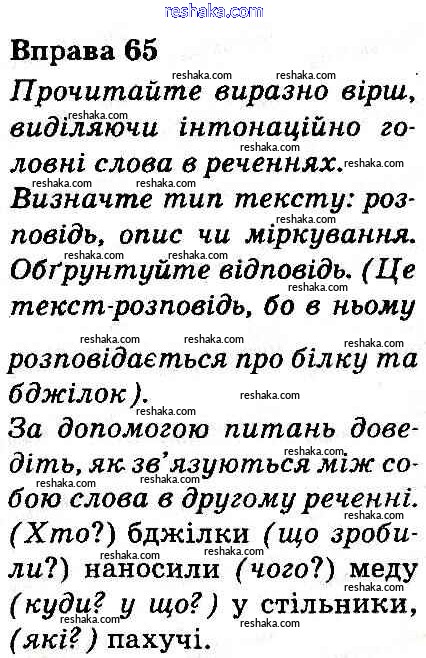 reshaka.com

Вправа 65

Прочитайте виразно вірш, виділяючи інтонаційно головні слова в реченнях.
Визначте тип тексту: розповідь, опис чи міркування.
Обґрунтуйте відповідь. (Це текст-розповідь, бо в ньому розповідається про білку та бджілок).
За допомогою питань доведіть, як зв'язуються між собою слова в другому реченні.
(Хто?) бджілки (що зробили?) наносили (чого?) меду (куди? у що?) у стільники, (які?) пахучі.